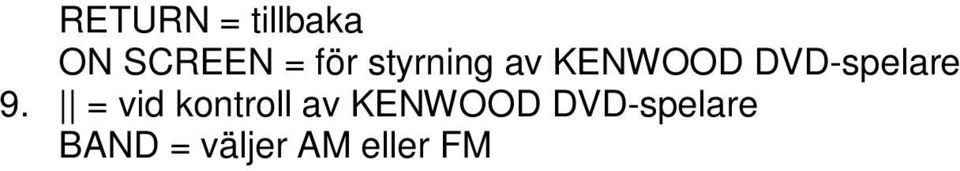 RETURN = tillbaka
ON SCREEN = för styrning av KENWOOD DVD-spelare
9. || = vid kontroll av KENWOOD DVD-spelare
BAND = väljer AM eller FM